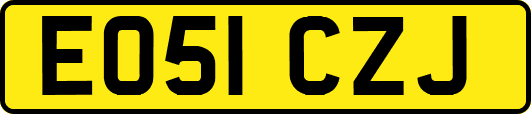 EO51 CZJ